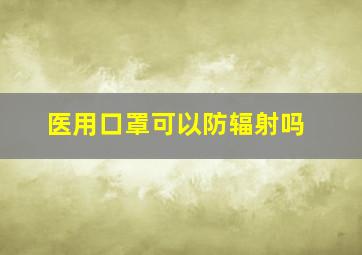 医用口罩可以防辐射吗